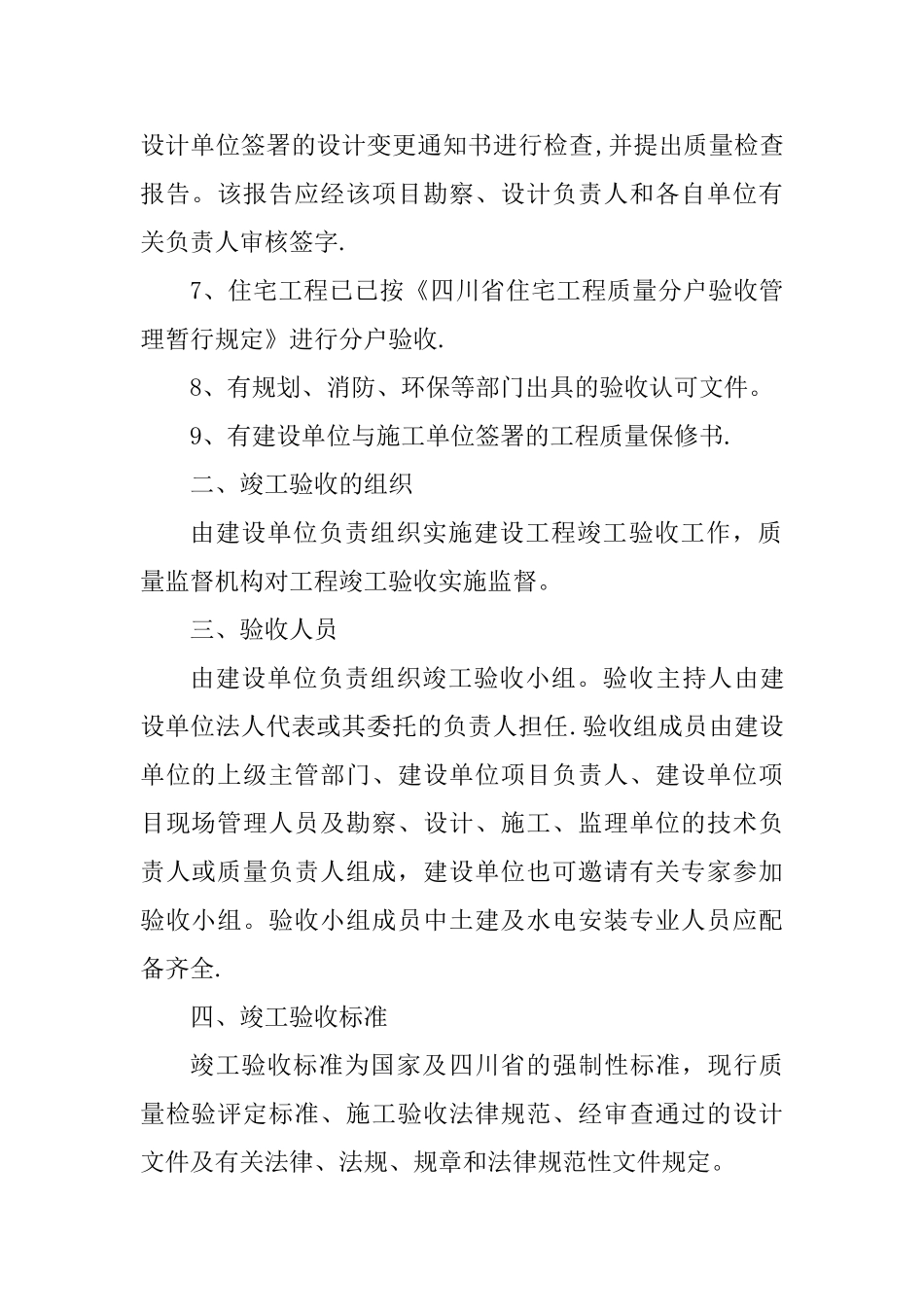 设计单位签署的设计变更通知书进行检查,并提出质量检查报告。该报告应经该项目勘察、设计负责人和各自单位有关负责人审核签字.

7、住宅工程已已按《四川省住宅工程质量分户验收管理暂行规定》进行分户验收.

8、有规划、消防、环保等部门出具的验收认可文件。

9、有建设单位与施工单位签署的工程质量保修书.

二、竣工验收的组织

由建设单位负责组织实施建设工程竣工验收工作，质量监督机构对工程竣工验收实施监督。

三、验收人员

由建设单位负责组织竣工验收小组。验收主持人由建设单位法人代表或其委托的负责人担任.验收组成员由建设单位的上级主管部门、建设单位项目负责人、建设单位项目现场管理人员及勘察、设计、施工、监理单位的技术负责人或质量负责人组成，建设单位也可邀请有关专家参加验收小组。验收小组成员中土建及水电安装专业人员应配备齐全.

四、竣工验收标准

竣工验收标准为国家及四川省的强制性标准，现行质量检验评定标准、施工验收法律规范、经审查通过的设计文件及有关法律、法规、规章和法律规范性文件规定。